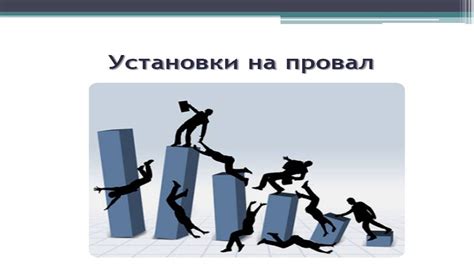 Установки на провал